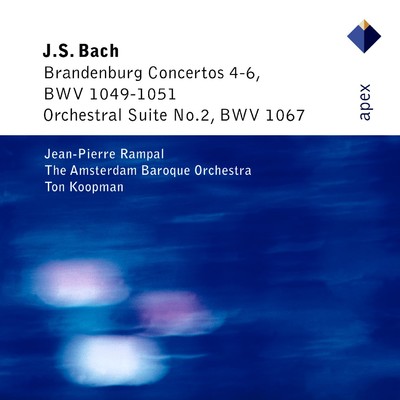 J.S. Bach
Brandenburg Concertos 4-6, BWV 1049-1051
Orchestral Suite No.2, BWV 1067

apex

Jean-Pierre Rampal
The Amsterdam Baroque Orchestra
Ton Koopman